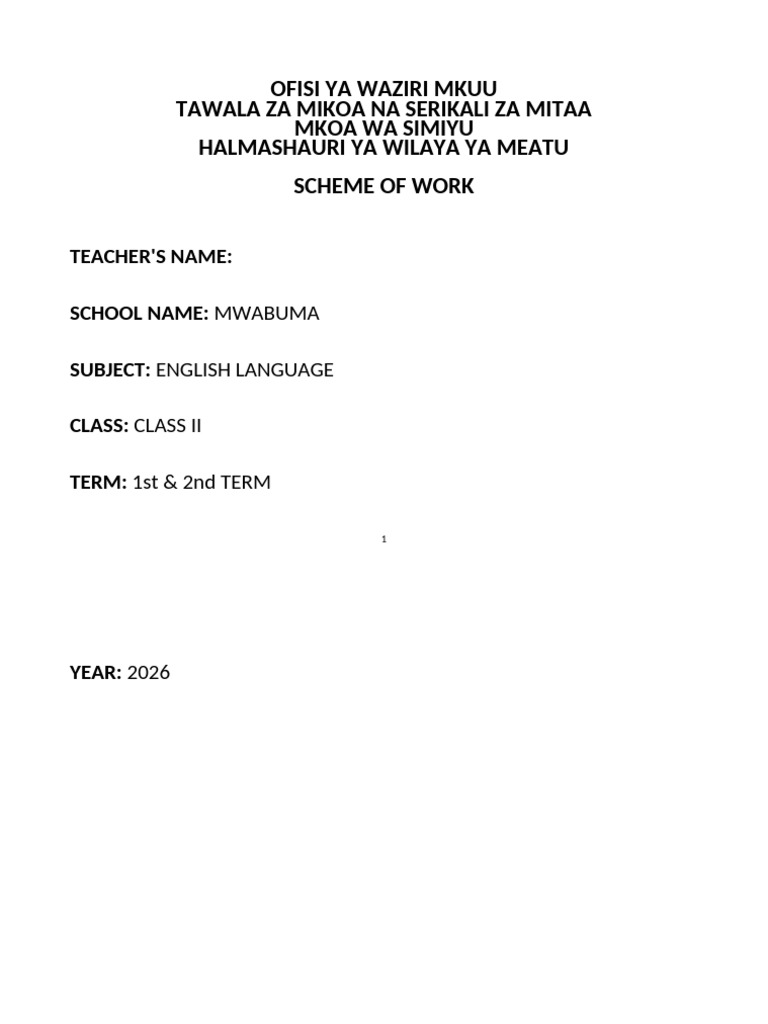 OFISI YA WAZIRI MKUU
TAWALA ZA MIKOA NA SERIKALI ZA MITAA
MKOA WA SIMIYU
HALMASHAURI YA WILAYA YA MEATU

SCHEME OF WORK

TEACHER'S NAME:

SCHOOL NAME: MWABUMA

SUBJECT: ENGLISH LANGUAGE

CLASS: CLASS II

TERM: 1st & 2nd TERM

1

YEAR: 2026